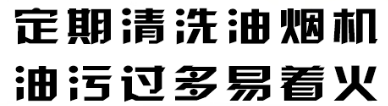 定期清洗油烟机
油污过多易着火